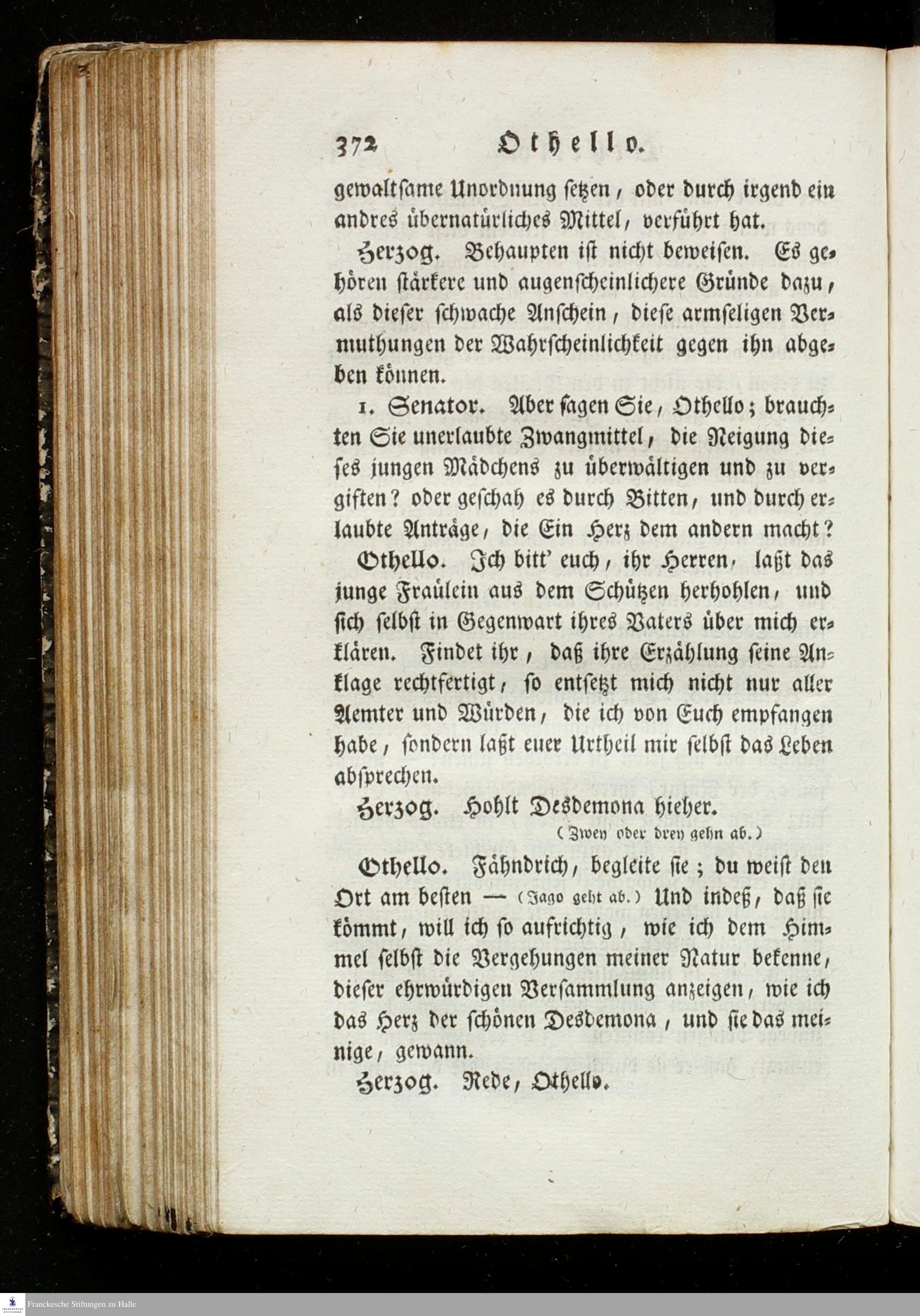 372 Othello.

gewaltsame Unordnung setzen, oder durch irgend ein andres übernatürliches Mittel, verführt hat.

Herzog. Behaupten ist nicht beweisen. Es gehören stärkere und augenscheinlichere Gründe dazu, als dieser schwache Anschein, diese armseligen Vermuthungen der Wahrscheinlichkeit gegen ihn abgeben können.

1. Senator. Aber sagen Sie, Othello; brauchten Sie unerlaubte Zwangmittel, die Neigung dieses jungen Mädchens zu überwältigen und zu vergiften? oder geschah es durch Bitten, und durch erlaubte Anträge, die Ein Herz dem andern macht?

Othello. Ich bitt' euch, ihr Herren, laßt das junge Fraülein aus dem Schützen herhohlen, und sich selbst in Gegenwart ihres Vaters über mich erklären. Findet ihr, daß ihre Erzählung seine Anklage rechtfertigt, so entsetzt mich nicht nur aller Aemter und Würden, die ich von Euch empfangen habe, sondern laßt euer Urtheil mir selbst das Leben absprechen.

Herzog. Hohlt Desdemona hieher.

(Zwey oder drey gehn ab.)

Othello. Fähndrich, begleite sie; du weist den Ort am besten — (Jago geht ab.) Und indeß, daß sie kömmt, will ich so aufrichtig, wie ich dem Himmel selbst die Vergehungen meiner Natur bekenne, dieser ehrwürdigen Versammlung anzeigen, wie ich das Herz der schönen Desdemona, und sie das meinige, gewann.

Herzog. Rede, Othello.

Franckesche Stiftungen zu Halle